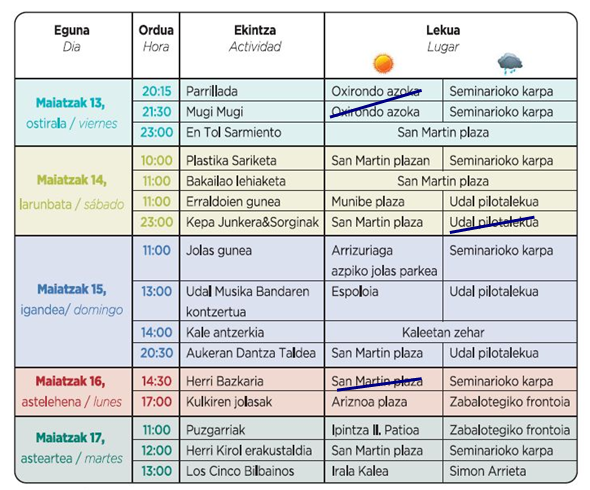 | Eguna *Dia* | Ordua *Hora* | Ekintza *Actividad* | Lekua *Lugar* | |
|---|---|---|---|---|
| Maiatzak 13, ostirala / *viernes* | 20:15 | Parrillada | Oxirondo azoka | Seminarioko karpa |
| | 21:30 | Mugi Mugi | Oxirondo azoka | Seminarioko karpa |
| | 23:00 | En Tol Sarmiento | San Martin plaza | |
| Maiatzak 14, larunbata / *sábado* | 10:00 | Plastika Sariketa | San Martin plazan | Seminarioko karpa |
| | 11:00 | Bakailao lehiaketa | San Martin plaza | |
| | 11:00 | Erraldoien gunea | Munibe plaza | Udal pilotalekua |
| | 23:00 | Kepa Junkera&Sorginak | San Martin plaza | Udal pilotalekua |
| Maiatzak 15, igandea/ *domingo* | 11:00 | Jolas gunea | Arrizuriaga azpiko jolas parkea | Seminarioko karpa |
| | 13:00 | Udal Musika Bandaren kontzertua | Espoloia | Udal pilotalekua |
| | 14:00 | Kale antzerkia | Kaleetan zehar | |
| | 20:30 | Aukeran Dantza Taldea | San Martin plaza | Udal pilotalekua |
| Maiatzak 16, astelehena / *lunes* | 14:30 | Herri Bazkaria | San Martin plaza | Seminarioko karpa |
| | 17:00 | Kulkiren jolasak | Ariznoa plaza | Zabalotegiko frontoia |
| Maiatzak 17, asteartea / *martes* | 11:00 | Puzgarriak | Ipintza II. Patioa | Zabalotegiko frontoia |
| | 12:00 | Herri Kirol erakustaldia | San Martin plaza | Seminarioko karpa |
| | 13:00 | Los Cinco Bilbainos | Irala Kalea | Simon Arrieta |